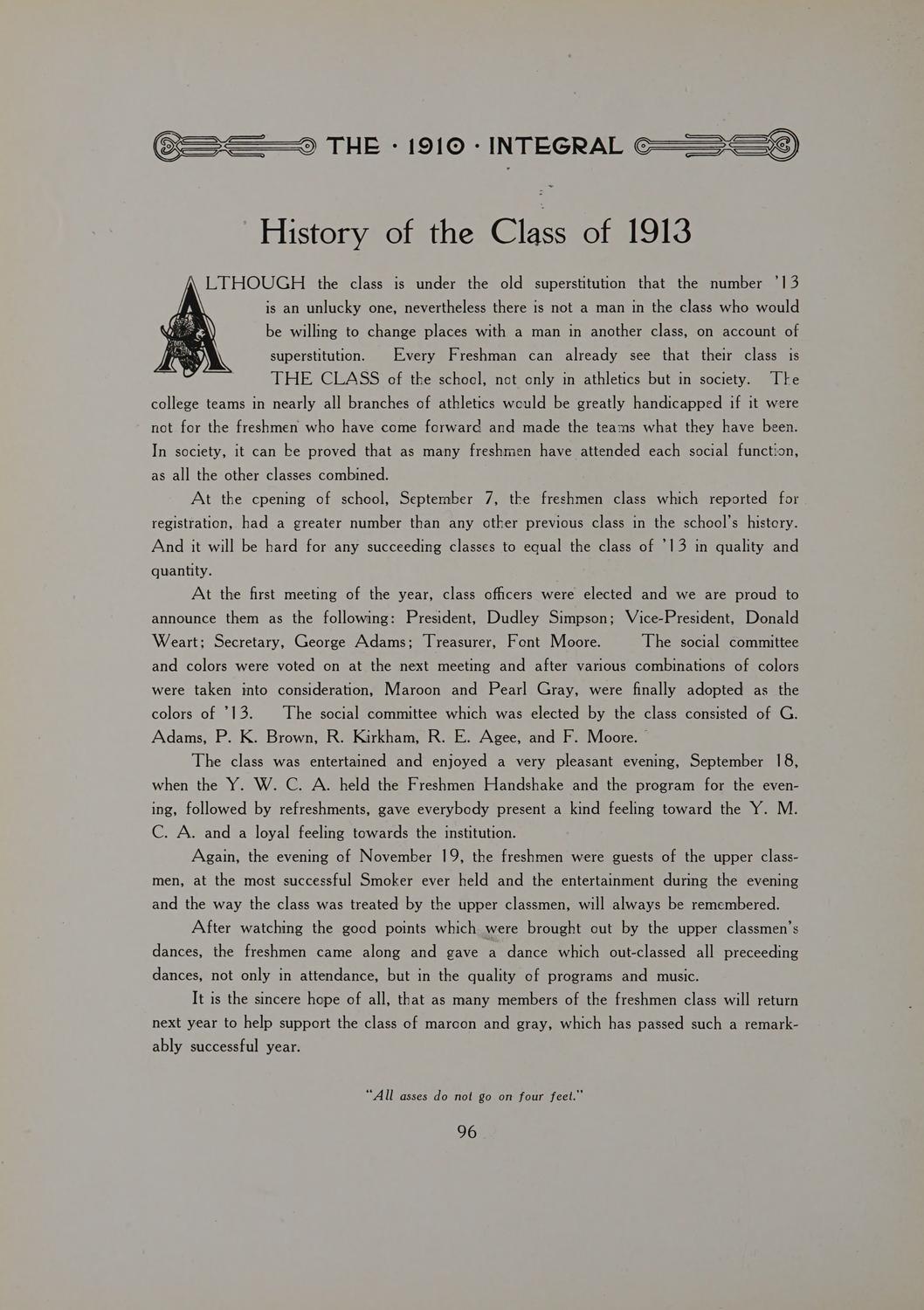 THE · 1910 · INTEGRAL

History of the Class of 1913

ALTHOUGH the class is under the old superstitution that the number '13 is an unlucky one, nevertheless there is not a man in the class who would be willing to change places with a man in another class, on account of superstitution. Every Freshman can already see that their class is THE CLASS of the school, not only in athletics but in society. The college teams in nearly all branches of athletics would be greatly handicapped if it were not for the freshmen who have come forward and made the teams what they have been. In society, it can be proved that as many freshmen have attended each social function, as all the other classes combined.

At the opening of school, September 7, the freshmen class which reported for registration, had a greater number than any other previous class in the school's history. And it will be hard for any succeeding classes to equal the class of '13 in quality and quantity.

At the first meeting of the year, class officers were elected and we are proud to announce them as the following: President, Dudley Simpson; Vice-President, Donald Weart; Secretary, George Adams; Treasurer, Font Moore. The social committee and colors were voted on at the next meeting and after various combinations of colors were taken into consideration, Maroon and Pearl Gray, were finally adopted as the colors of '13. The social committee which was elected by the class consisted of G. Adams, P. K. Brown, R. Kirkham, R. E. Agee, and F. Moore.

The class was entertained and enjoyed a very pleasant evening, September 18, when the Y. W. C. A. held the Freshmen Handshake and the program for the evening, followed by refreshments, gave everybody present a kind feeling toward the Y. M. C. A. and a loyal feeling towards the institution.

Again, the evening of November 19, the freshmen were guests of the upper classmen, at the most successful Smoker ever held and the entertainment during the evening and the way the class was treated by the upper classmen, will always be remembered.

After watching the good points which were brought out by the upper classmen's dances, the freshmen came along and gave a dance which out-classed all preceeding dances, not only in attendance, but in the quality of programs and music.

It is the sincere hope of all, that as many members of the freshmen class will return next year to help support the class of maroon and gray, which has passed such a remarkably successful year.

"All asses do not go on four feet."

96